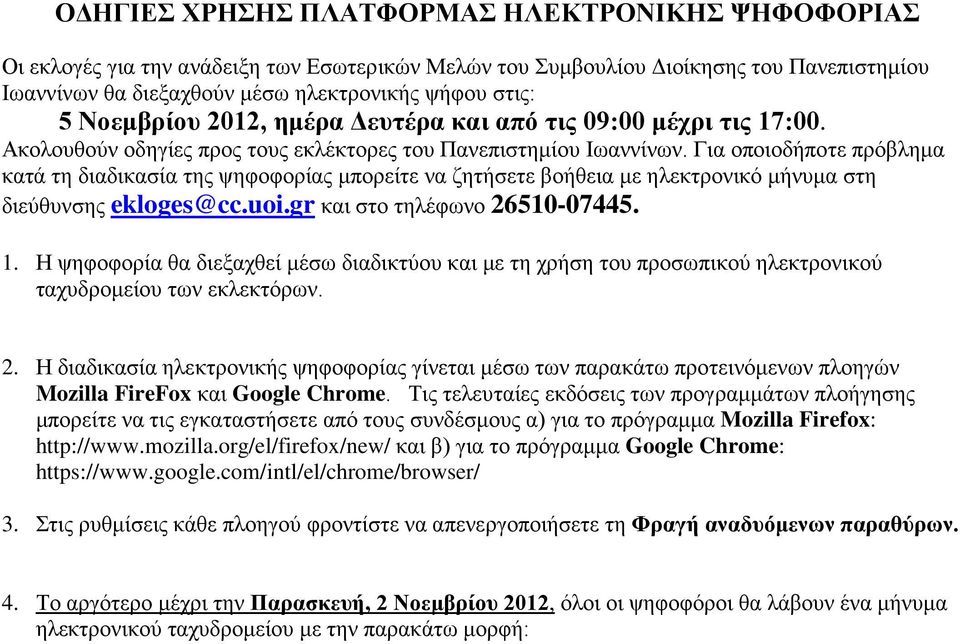 ΟΔΗΓΙΕΣ ΧΡΗΣΗΣ ΠΛΑΤΦΟΡΜΑΣ ΗΛΕΚΤΡΟΝΙΚΗΣ ΨΗΦΟΦΟΡΙΑΣ

Οι εκλογές για την ανάδειξη των Εσωτερικών Μελών του Συμβουλίου Διοίκησης του Πανεπιστημίου Ιωαννίνων θα διεξαχθούν μέσω ηλεκτρονικής ψήφου στις:
5 Νοεμβρίου 2012, ημέρα Δευτέρα και από τις 09:00 μέχρι τις 17:00.
Ακολουθούν οδηγίες προς τους εκλέκτορες του Πανεπιστημίου Ιωαννίνων. Για οποιοδήποτε πρόβλημα κατά τη διαδικασία της ψηφοφορίας μπορείτε να ζητήσετε βοήθεια με ηλεκτρονικό μήνυμα στη διεύθυνσης ekloges@cc.uoi.gr και στο τηλέφωνο 26510-07445.

1. Η ψηφοφορία θα διεξαχθεί μέσω διαδικτύου και με τη χρήση του προσωπικού ηλεκτρονικού ταχυδρομείου των εκλεκτόρων.

2. Η διαδικασία ηλεκτρονικής ψηφοφορίας γίνεται μέσω των παρακάτω προτεινόμενων πλοηγών Mozilla FireFox και Google Chrome. Τις τελευταίες εκδόσεις των προγραμμάτων πλοήγησης μπορείτε να τις εγκαταστήσετε από τους συνδέσμους α) για το πρόγραμμα Mozilla Firefox: http://www.mozilla.org/el/firefox/new/ και β) για το πρόγραμμα Google Chrome: https://www.google.com/intl/el/chrome/browser/

3. Στις ρυθμίσεις κάθε πλοηγού φροντίστε να απενεργοποιήσετε τη Φραγή αναδυόμενων παραθύρων.

4. Το αργότερο μέχρι την Παρασκευή, 2 Νοεμβρίου 2012, όλοι οι ψηφοφόροι θα λάβουν ένα μήνυμα ηλεκτρονικού ταχυδρομείου με την παρακάτω μορφή: